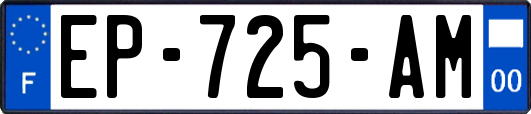 F
EP-725-AM
00